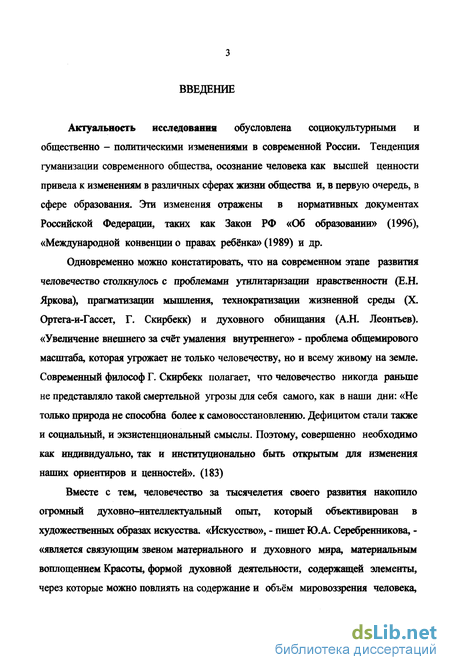 3

ВВЕДЕНИЕ

Актуальность исследования обусловлена социокультурными и общественно – политическими изменениями в современной России. Тенденция гуманизации современного общества, осознание человека как высшей ценности привела к изменениям в различных сферах жизни общества и, в первую очередь, в сфере образования. Эти изменения отражены в нормативных документах Российской Федерации, таких как Закон РФ «Об образовании» (1996), «Международной конвенции о правах ребёнка» (1989) и др.

Одновременно можно констатировать, что на современном этапе развития человечество столкнулось с проблемами утилитаризации нравственности (Е.Н. Яркова), прагматизации мышления, технократизации жизненной среды (Х. Ортега-и-Гассет, Г. Скирбекк) и духовного обнищания (А.Н. Леонтьев). «Увеличение внешнего за счёт умаления внутреннего» - проблема общемирового масштаба, которая угрожает не только человечеству, но и всему живому на земле. Современный философ Г. Скирбекк полагает, что человечество никогда раньше не представляло такой смертельной угрозы для себя самого, как в наши дни: «Не только природа не способна более к самовосстановлению. Дефицитом стали также и социальный, и экзистенциональный смыслы. Поэтому, совершенно необходимо как индивидуально, так и институционально быть открытым для изменения наших ориентиров и ценностей». (183)

Вместе с тем, человечество за тысячелетия своего развития накопило огромный духовно–интеллектуальный опыт, который объективирован в художественных образах искусства. «Искусство», - пишет Ю.А. Серебренникова, - «является связующим звеном материального и духовного мира, материальным воплощением Красоты, формой духовной деятельности, содержащей элементы, через которые можно повлиять на содержание и объём мировоззрения человека,

dsLib.net
библиотека диссертаций